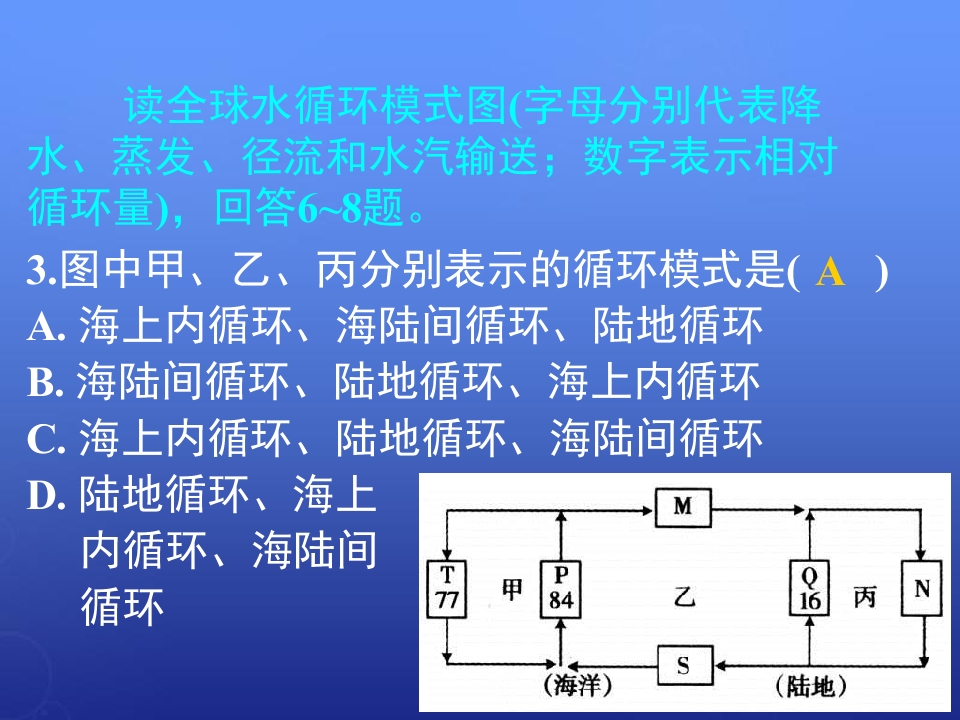 读全球水循环模式图(字母分别代表降水、蒸发、径流和水汽输送；数字表示相对循环量)，回答6~8题。

3.图中甲、乙、丙分别表示的循环模式是( A )

A.海上内循环、海陆间循环、陆地循环

B.海陆间循环、陆地循环、海上内循环

C.海上内循环、陆地循环、海陆间循环

D.陆地循环、海上内循环、海陆间循环

M
T
77
甲
P
84
乙
Q
16
丙
N
S
(海洋)
(陆地)